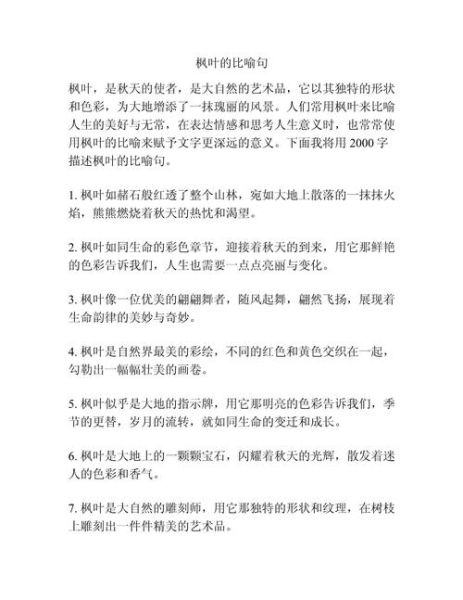 枫叶的比喻句

枫叶，是秋天的使者，是大自然的艺术品，它以其独特的形状和色彩，为大地增添了一抹瑰丽的风景。人们常用枫叶来比喻人生的美好与无常，在表达情感和思考人生意义时，也常常使用枫叶的比喻来赋予文字更深远的意义。下面我将用 2000 字描述枫叶的比喻句。

1. 枫叶如赭石般红透了整个山林，宛如大地上散落的一抹抹火焰，熊熊燃烧着秋天的热忱和渴望。

2. 枫叶如同生命的彩色章节，迎接着秋天的到来，用它那鲜艳的色彩告诉我们，人生也需要一点点亮丽与变化。

3. 枫叶像一位优美的翩翩舞者，随风起舞，翩然飞扬，展现着生命韵律的美妙与奇妙。

4. 枫叶是自然界最美的彩绘，不同的红色和黄色交织在一起，勾勒出一幅幅壮美的画卷。

5. 枫叶似乎是大地的指示牌，用它那明亮的色彩告诉我们，季节的更替，岁月的流转，就如同生命的变迁和成长。

6. 枫叶是大地上的一颗颗宝石，闪耀着秋天的光辉，散发着迷人的色彩和香气。

7. 枫叶是大自然的雕刻师，用它那独特的形状和纹理，在树枝上雕刻出一件件精美的艺术品。